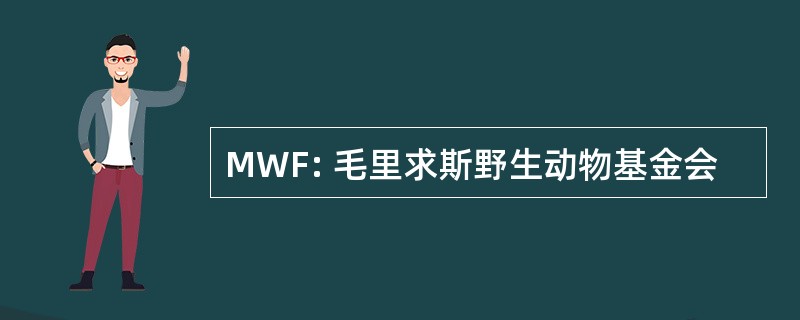 MWF: 毛里求斯野生动物基金会